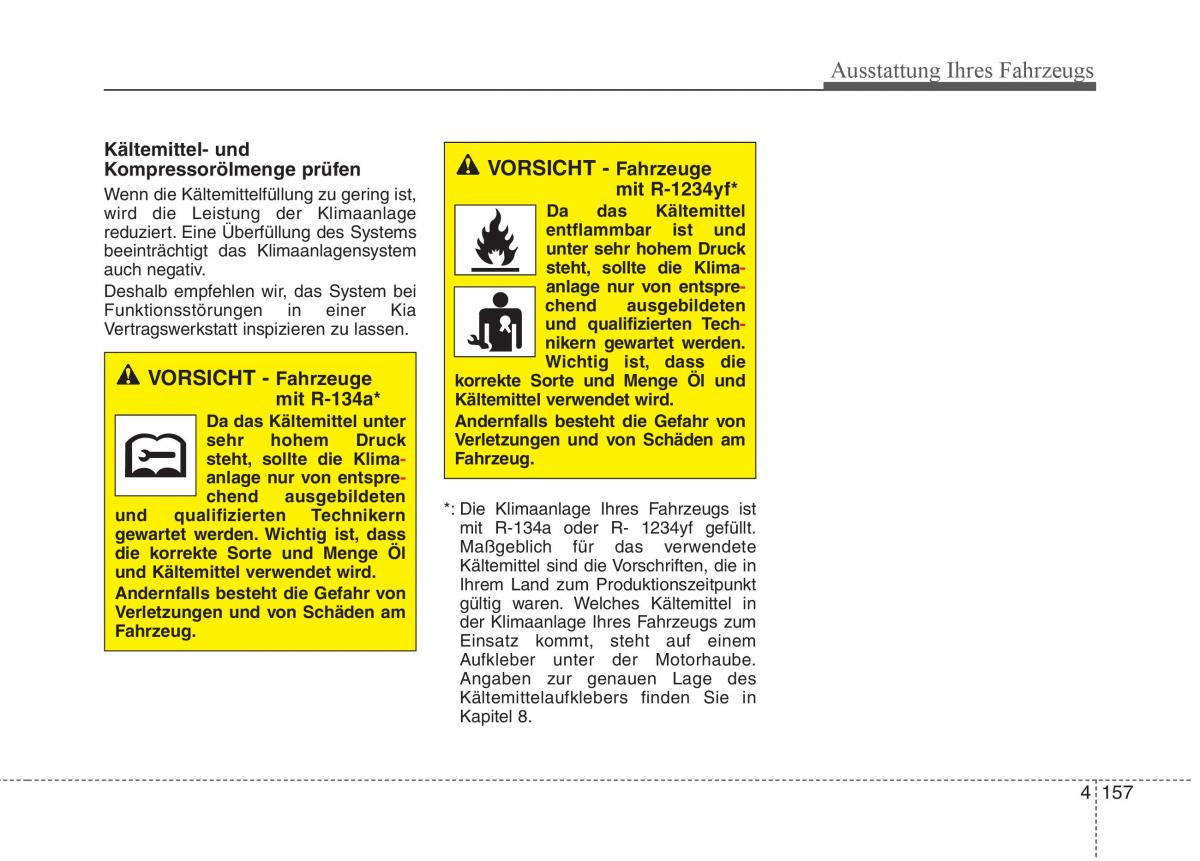 Ausstattung Ihres Fahrzeugs

Kältemittel- und Kompressorölmenge prüfen

Wenn die Kältemittelfüllung zu gering ist, wird die Leistung der Klimaanlage reduziert. Eine Überfüllung des Systems beeinträchtigt das Klimaanlagensystem auch negativ.

Deshalb empfehlen wir, das System bei Funktionsstörungen in einer Kia Vertragswerkstatt inspizieren zu lassen.

VORSICHT - Fahrzeuge mit R-134a*

Da das Kältemittel unter sehr hohem Druck steht, sollte die Klimaanlage nur von entsprechend ausgebildeten und qualifizierten Technikern gewartet werden. Wichtig ist, dass die korrekte Sorte und Menge Öl und Kältemittel verwendet wird.

Andernfalls besteht die Gefahr von Verletzungen und von Schäden am Fahrzeug.

VORSICHT - Fahrzeuge mit R-1234yf*

Da das Kältemittel entflammbar ist und unter sehr hohem Druck steht, sollte die Klimaanlage nur von entsprechend ausgebildeten und qualifizierten Technikern gewartet werden. Wichtig ist, dass die korrekte Sorte und Menge Öl und Kältemittel verwendet wird.

Andernfalls besteht die Gefahr von Verletzungen und von Schäden am Fahrzeug.

*: Die Klimaanlage Ihres Fahrzeugs ist mit R-134a oder R- 1234yf gefüllt. Maßgeblich für das verwendete Kältemittel sind die Vorschriften, die in Ihrem Land zum Produktionszeitpunkt gültig waren. Welches Kältemittel in der Klimaanlage Ihres Fahrzeugs zum Einsatz kommt, steht auf einem Aufkleber unter der Motorhaube. Angaben zur genauen Lage des Kältemittelaufklebers finden Sie in Kapitel 8.

4 157